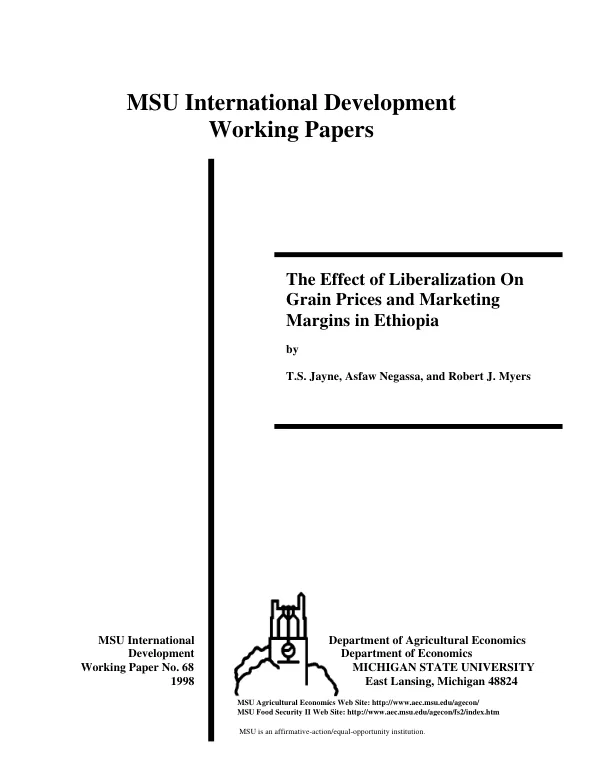 MSU International Development
Working Papers

The Effect of Liberalization On Grain Prices and Marketing Margins in Ethiopia

by

T.S. Jayne, Asfaw Negassa, and Robert J. Myers

MSU International
Development
Working Paper No. 68
1998

Department of Agricultural Economics
Department of Economics
MICHIGAN STATE UNIVERSITY
East Lansing, Michigan 48824

MSU Agricultural Economics Web Site: http://www.aec.msu.edu/agecon/
MSU Food Security II Web Site: http://www.aec.msu.edu/agecon/fs2/index.htm

MSU is an affirmative-action/equal-opportunity institution.